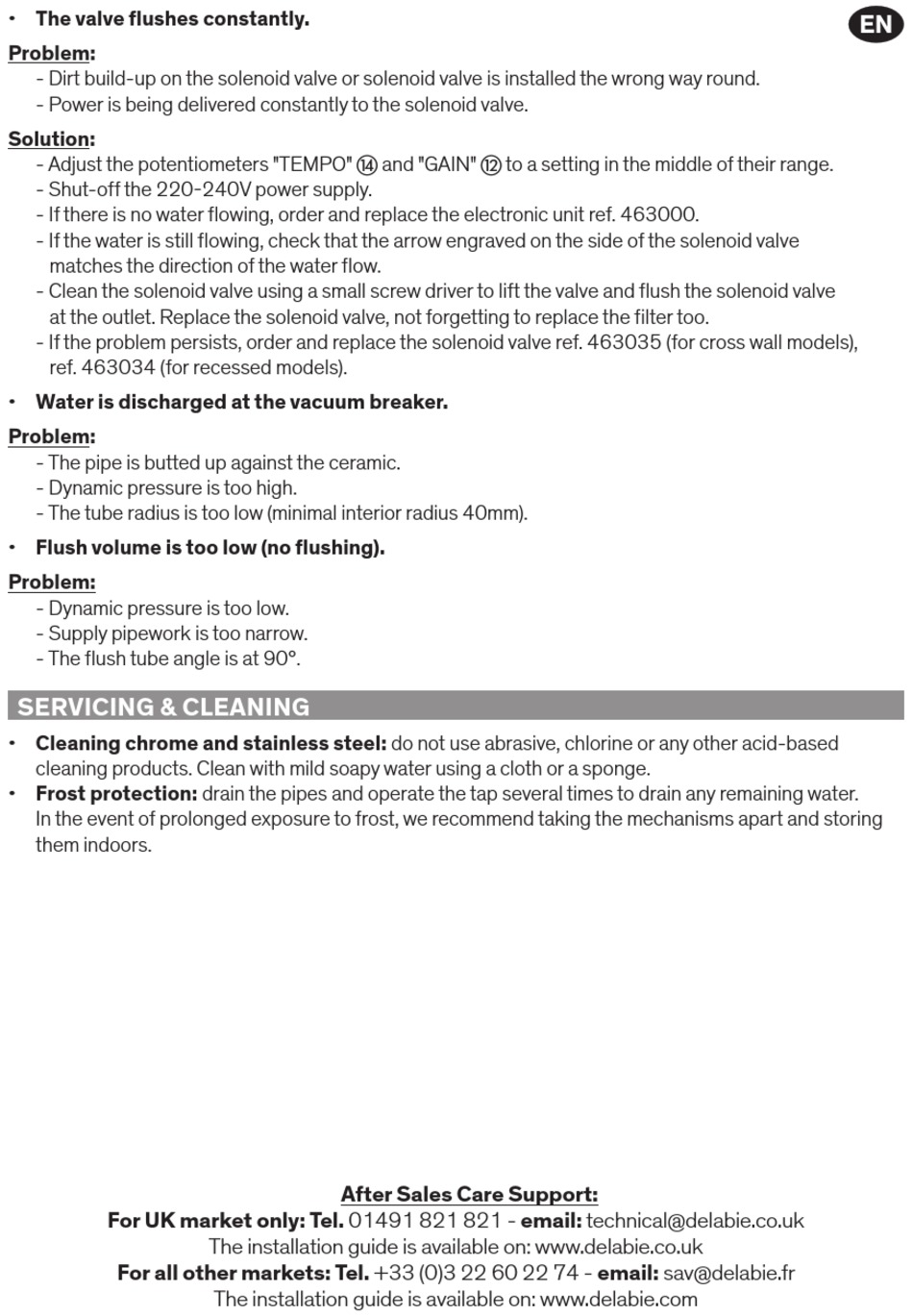 • The valve flushes constantly.

EN

Problem:
- Dirt build-up on the solenoid valve or solenoid valve is installed the wrong way round.
- Power is being delivered constantly to the solenoid valve.

Solution:
- Adjust the potentiometers "TEMPO" ⑭ and "GAIN" ⑫ to a setting in the middle of their range.
- Shut-off the 220-240V power supply.
- If there is no water flowing, order and replace the electronic unit ref. 463000.
- If the water is still flowing, check that the arrow engraved on the side of the solenoid valve matches the direction of the water flow.
- Clean the solenoid valve using a small screw driver to lift the valve and flush the solenoid valve at the outlet. Replace the solenoid valve, not forgetting to replace the filter too.
- If the problem persists, order and replace the solenoid valve ref. 463035 (for cross wall models), ref. 463034 (for recessed models).

• Water is discharged at the vacuum breaker.

Problem:
- The pipe is butted up against the ceramic.
- Dynamic pressure is too high.
- The tube radius is too low (minimal interior radius 40mm).

• Flush volume is too low (no flushing).

Problem:
- Dynamic pressure is too low.
- Supply pipework is too narrow.
- The flush tube angle is at 90°.

SERVICING & CLEANING

• Cleaning chrome and stainless steel: do not use abrasive, chlorine or any other acid-based cleaning products. Clean with mild soapy water using a cloth or a sponge.
• Frost protection: drain the pipes and operate the tap several times to drain any remaining water. In the event of prolonged exposure to frost, we recommend taking the mechanisms apart and storing them indoors.

After Sales Care Support:
For UK market only: Tel. 01491 821 821 - email: technical@delabie.co.uk
The installation guide is available on: www.delabie.co.uk
For all other markets: Tel. +33 (0)3 22 60 22 74 - email: sav@delabie.fr
The installation guide is available on: www.delabie.com